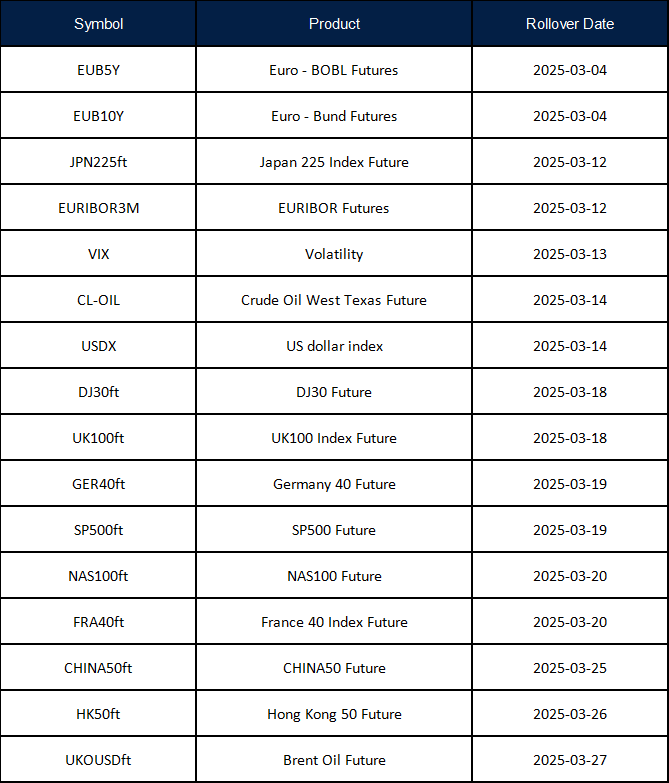 | Symbol | Product | Rollover Date |
|---|---|---|
| EUB5Y | Euro - BOBL Futures | 2025-03-04 |
| EUB10Y | Euro - Bund Futures | 2025-03-04 |
| JPN225ft | Japan 225 Index Future | 2025-03-12 |
| EURIBOR3M | EURIBOR Futures | 2025-03-12 |
| VIX | Volatility | 2025-03-13 |
| CL-OIL | Crude Oil West Texas Future | 2025-03-14 |
| USDX | US dollar index | 2025-03-14 |
| DJ30ft | DJ30 Future | 2025-03-18 |
| UK100ft | UK100 Index Future | 2025-03-18 |
| GER40ft | Germany 40 Future | 2025-03-19 |
| SP500ft | SP500 Future | 2025-03-19 |
| NAS100ft | NAS100 Future | 2025-03-20 |
| FRA40ft | France 40 Index Future | 2025-03-20 |
| CHINA50ft | CHINA50 Future | 2025-03-25 |
| HK50ft | Hong Kong 50 Future | 2025-03-26 |
| UKOUSDft | Brent Oil Future | 2025-03-27 |